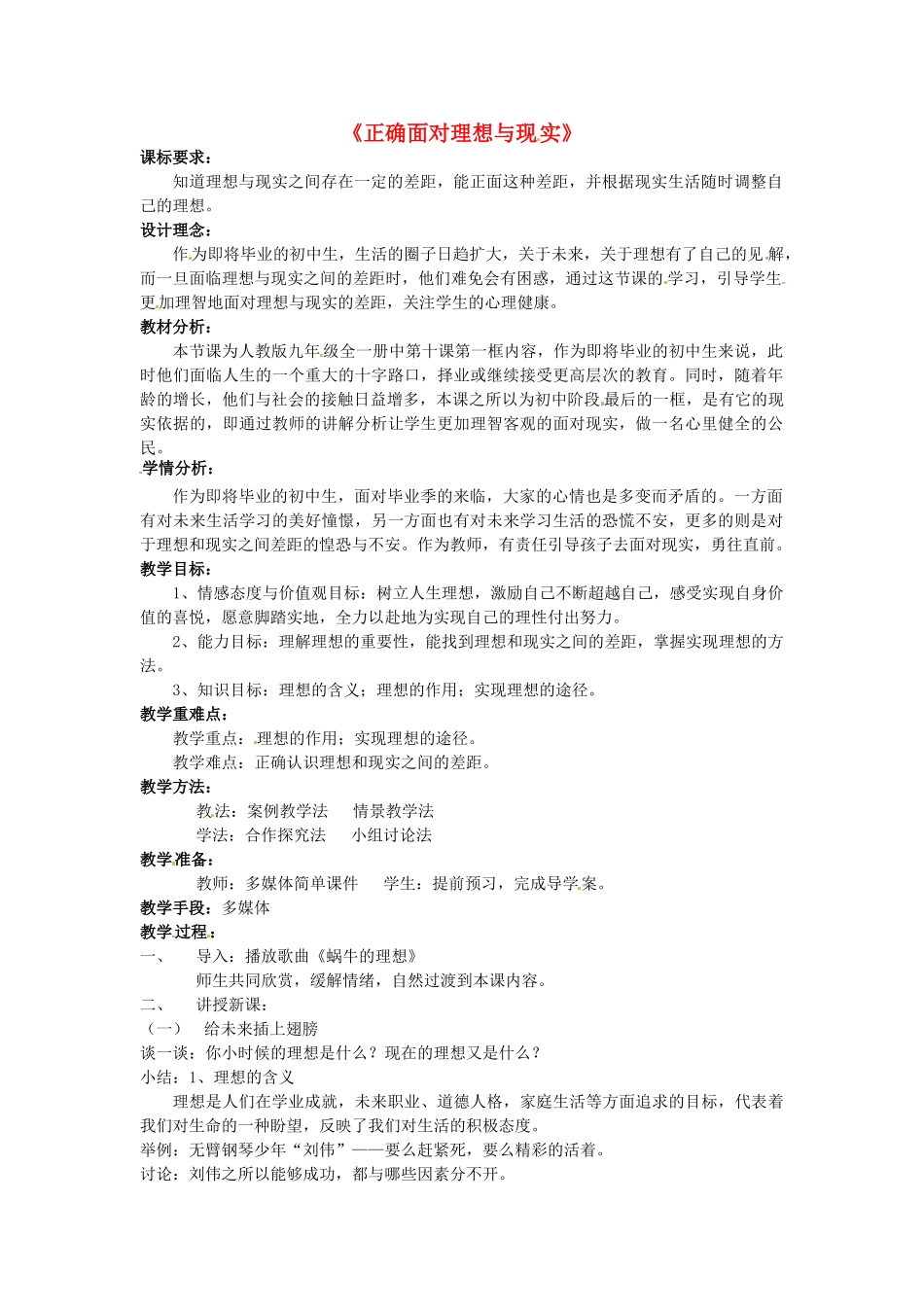 《正确面对理想与现实》

课标要求：

知道理想与现实之间存在一定的差距，能正面这种差距，并根据现实生活随时调整自己的理想。

设计理念：

作为即将毕业的初中生，生活的圈子日趋扩大，关于未来，关于理想有了自己的见解，而一旦面临理想与现实之间的差距时，他们难免会有困惑，通过这节课的学习，引导学生更加理智地面对理想与现实的差距，关注学生的心理健康。

教材分析：

本节课为人教版九年级全一册中第十课第一框内容，作为即将毕业的初中生来说，此时他们面临人生的一个重大的十字路口，择业或继续接受更高层次的教育。同时，随着年龄的增长，他们与社会的接触日益增多，本课之所以为初中阶段最后的一框，是有它的现实依据的，即通过教师的讲解分析让学生更加理智客观的面对现实，做一名心里健全的公民。

学情分析：

作为即将毕业的初中生，面对毕业季的来临，大家的心情也是多变而矛盾的。一方面有对未来生活学习的美好憧憬，另一方面也有对未来学习生活的恐慌不安，更多的则是对于理想和现实之间差距的惶恐与不安。作为教师，有责任引导孩子去面对现实，勇往直前。

教学目标：

1、情感态度与价值观目标：树立人生理想，激励自己不断超越自己，感受实现自身价值的喜悦，愿意脚踏实地，全力以赴地为实现自己的理性付出努力。

2、能力目标：理解理想的重要性，能找到理想和现实之间的差距，掌握实现理想的方法。

3、知识目标：理想的含义；理想的作用；实现理想的途径。

教学重难点：

教学重点：理想的作用；实现理想的途径。

教学难点：正确认识理想和现实之间的差距。

教学方法：

教法：案例教学法　情景教学法

学法：合作探究法　小组讨论法

教学准备：

教师：多媒体简单课件　学生：提前预习，完成导学案。

教学手段：多媒体

教学过程：

一、　导入：播放歌曲《蜗牛的理想》

师生共同欣赏，缓解情绪，自然过渡到本课内容。

二、　讲授新课：

（一）　给未来插上翅膀

谈一谈：你小时候的理想是什么？现在的理想又是什么？

小结：1、理想的含义

理想是人们在学业成就，未来职业、道德人格，家庭生活等方面追求的目标，代表着我们对生命的一种盼望，反映了我们对生活的积极态度。

举例：无臂钢琴少年“刘伟”——要么赶紧死，要么精彩的活着。

讨论：刘伟之所以能够成功，都与哪些因素分不开。